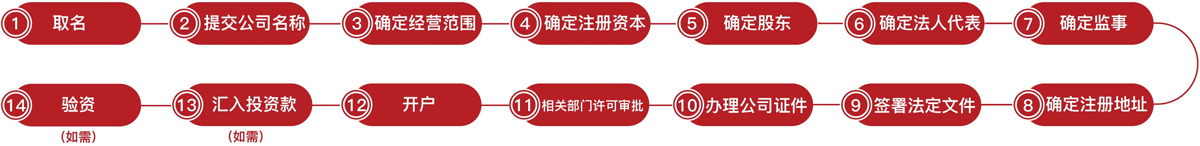 1 取名
2 提交公司名称
3 确定经营范围
4 确定注册资本
5 确定股东
6 确定法人代表
7 确定监事
8 确定注册地址
9 签署法定文件
10 办理公司证件
11 相关部门许可审批
12 开户
13 汇入投资款
(如需)
14 验资
(如需)